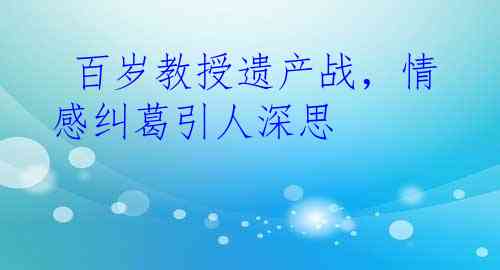 百岁教授遗产战，情感纠葛引人深思